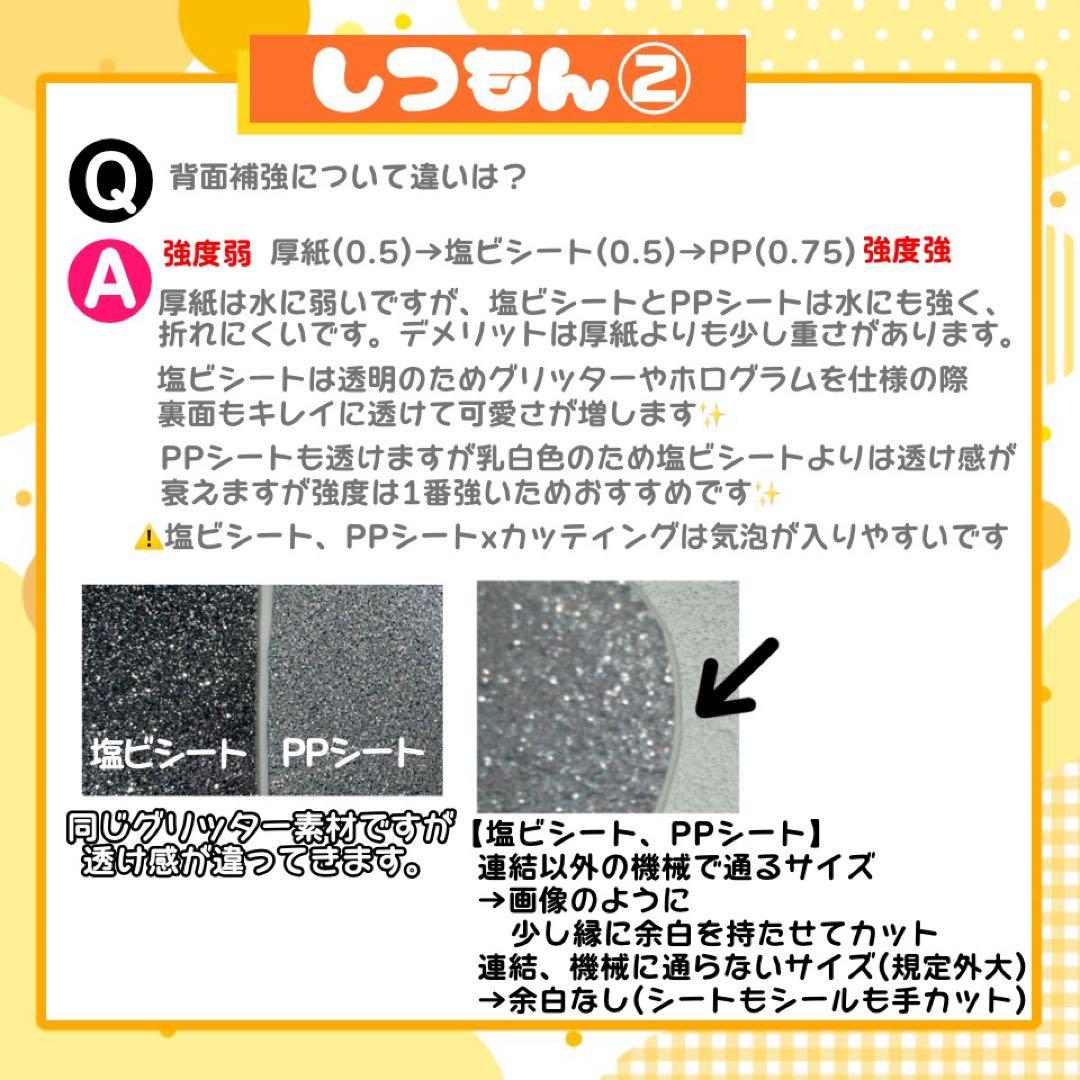 しつもん②

Q 背面補強について違いは？

A 強度弱 厚紙(0.5)→塩ビシート(0.5)→PP(0.75) 強度強

厚紙は水に弱いですが、塩ビシートとPPシートは水にも強く、折れにくいです。デメリットは厚紙よりも少し重さがあります。

塩ビシートは透明のためグリッターやホログラムを仕様の際裏面もキレイに透けて可愛さが増します✨

PPシートも透けますが乳白色のため塩ビシートよりは透け感が衰えますが強度は1番強いためおすすめです✨

⚠塩ビシート、PPシートxカッティングは気泡が入りやすいです

塩ビシート PPシート

同じグリッター素材ですが透け感が違ってきます。

【塩ビシート、PPシート】
連結以外の機械で通るサイズ
→画像のように
少し縁に余白を持たせてカット
連結、機械に通らないサイズ(規定外大)
→余白なし(シートもシールも手カット)